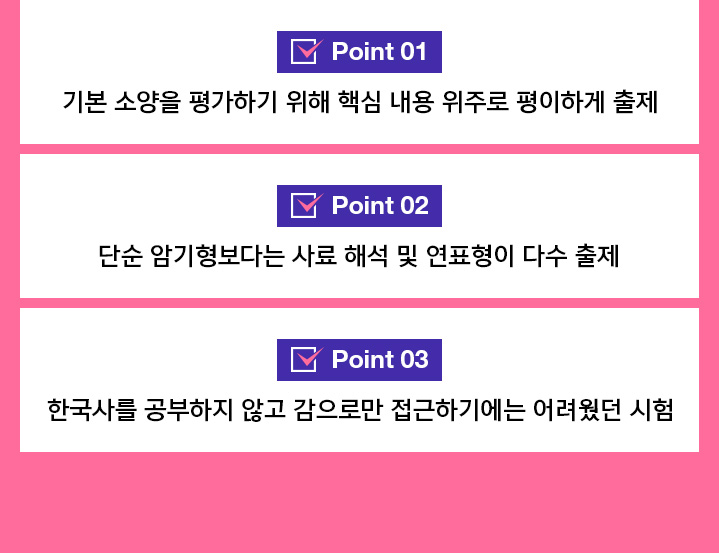 Point 01

기본 소양을 평가하기 위해 핵심 내용 위주로 평이하게 출제

Point 02

단순 암기형보다는 사료 해석 및 연표형이 다수 출제

Point 03

한국사를 공부하지 않고 감으로만 접근하기에는 어려웠던 시험